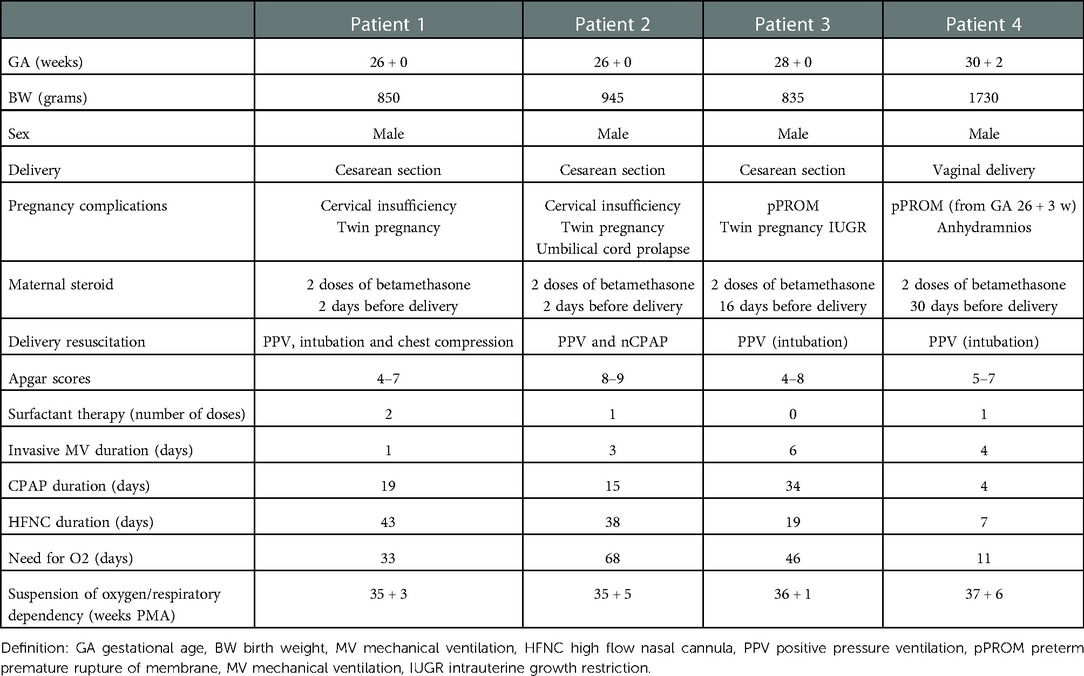 | | Patient 1 | Patient 2 | Patient 3 | Patient 4 |
|---|---|---|---|---|
| GA (weeks) | 26 + 0 | 26 + 0 | 28 + 0 | 30 + 2 |
| BW (grams) | 850 | 945 | 835 | 1730 |
| Sex | Male | Male | Male | Male |
| Delivery | Cesarean section | Cesarean section | Cesarean section | Vaginal delivery |
| Pregnancy complications | Cervical insufficiency Twin pregnancy | Cervical insufficiency Twin pregnancy Umbilical cord prolapse | pPROM Twin pregnancy IUGR | pPROM (from GA 26 + 3 w) Anhydramnios |
| Maternal steroid | 2 doses of betamethasone 2 days before delivery | 2 doses of betamethasone 2 days before delivery | 2 doses of betamethasone 16 days before delivery | 2 doses of betamethasone 30 days before delivery |
| Delivery resuscitation | PPV, intubation and chest compression | PPV and nCPAP | PPV (intubation) | PPV (intubation) |
| Apgar scores | 4–7 | 8–9 | 4–8 | 5–7 |
| Surfactant therapy (number of doses) | 2 | 1 | 0 | 1 |
| Invasive MV duration (days) | 1 | 3 | 6 | 4 |
| CPAP duration (days) | 19 | 15 | 34 | 4 |
| HFNC duration (days) | 43 | 38 | 19 | 7 |
| Need for O2 (days) | 33 | 68 | 46 | 11 |
| Suspension of oxygen/respiratory dependency (weeks PMA) | 35 + 3 | 35 + 5 | 36 + 1 | 37 + 6 |

Definition: GA gestational age, BW birth weight, MV mechanical ventilation, HFNC high flow nasal cannula, PPV positive pressure ventilation, pPROM preterm premature rupture of membrane, MV mechanical ventilation, IUGR intrauterine growth restriction.